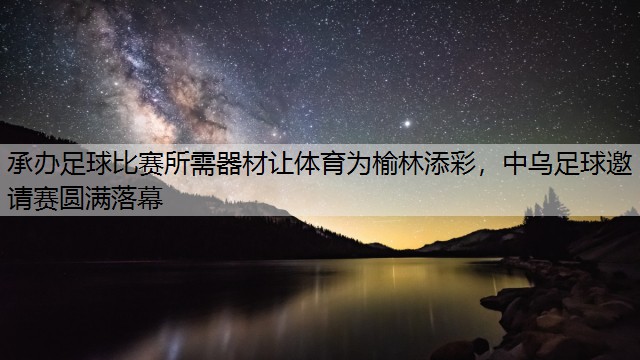 承办足球比赛所需器材让体育为榆林添彩，中乌足球邀请赛圆满落幕